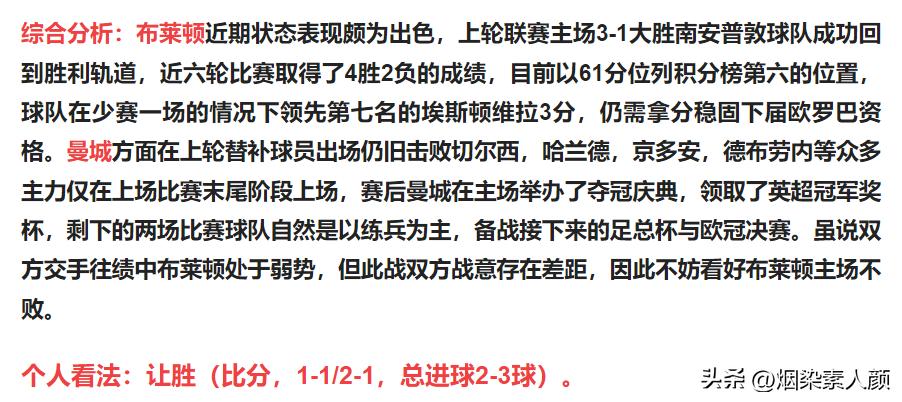 综合分析：布莱顿近期状态表现颇为出色，上轮联赛主场3-1大胜南安普敦球队成功回到胜利轨道，近六轮比赛取得了4胜2负的成绩，目前以61分位列积分榜第六的位置，球队在少赛一场的情况下领先第七名的埃斯顿维拉3分，仍需拿分稳固下届欧罗巴资格。曼城方面在上轮替补球员出场仍旧击败切尔西，哈兰德，京多安，德布劳内等众多主力仅在上场比赛末尾阶段上场，赛后曼城在主场举办了夺冠庆典，领取了英超冠军奖杯，剩下的两场比赛球队自然是以练兵为主，备战接下来的足总杯与欧冠决赛。虽说双方交手往绩中布莱顿处于弱势，但此战双方战意存在差距，因此不妨看好布莱顿主场不败。

个人看法：让胜（比分，1-1/2-1，总进球2-3球）。

头条 @烟染素人颜